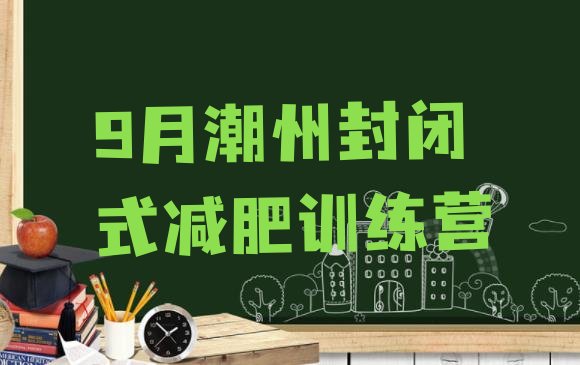 9月潮州封闭式减肥训练营